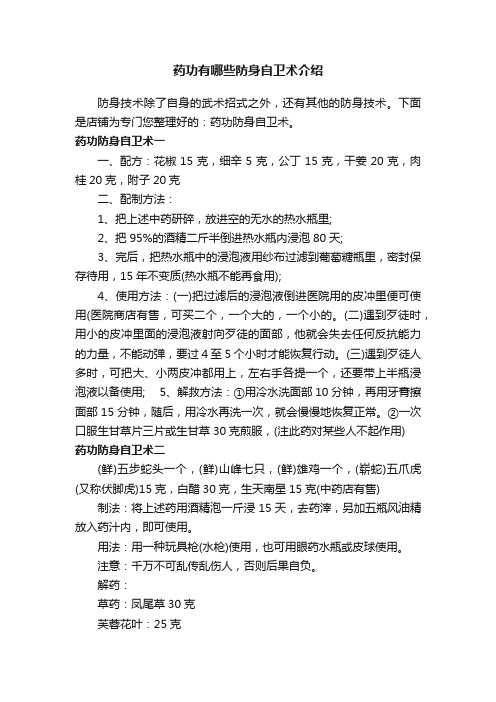 药功有哪些防身自卫术介绍

防身技术除了自身的武术招式之外，还有其他的防身技术。下面是店铺为专门您整理好的：药功防身自卫术。

药功防身自卫术一

一、配方：花椒 15 克，细辛 5 克，公丁 15 克，干姜 20 克，肉桂 20 克，附子 20 克

二、配制方法：

1、把上述中药研碎，放进空的无水的热水瓶里;

2、把 95%的酒精二斤半倒进热水瓶内浸泡 80 天;

3、完后，把热水瓶中的浸泡液用纱布过滤到葡萄糖瓶里，密封保存待用，15 年不变质(热水瓶不能再食用);

4、使用方法：(一)把过滤后的浸泡液倒进医院用的皮冲里便可使用(医院商店有售，可买二个，一个大的，一个小的。(二)遇到歹徒时，用小的皮冲里面的浸泡液射向歹徒的面部，他就会失去任何反抗能力的力量，不能动弹，要过 4 至 5 个小时才能恢复行动。(三)遇到歹徒人多时，可把大、小两皮冲都用上，左右手各提一个，还要带上半瓶浸泡液以备使用; 5、解救方法：①用冷水洗面部 10 分钟，再用牙膏擦面部 15 分钟，随后，用冷水再洗一次，就会慢慢地恢复正常。②一次口服生甘草片三片或生甘草 30 克煎服，(注此药对某些人不起作用)

药功防身自卫术二

(鲜)五步蛇头一个，(鲜)山峰七只，(鲜)雄鸡一个，(崭蛇)五爪虎(又称伏脚虎)15 克，白醋 30 克，生天南星 15 克(中药店有售)

制法：将上述药用酒精泡一斤浸 15 天，去药滓，另加五瓶风油精放入药汁内，即可使用。

用法：用一种玩具枪(水枪)使用，也可用眼药水瓶或皮球使用。

注意：千万不可乱传乱伤人，否则后果自负。

解药：

草药：凤尾草 30 克

芙蓉花叶：25 克